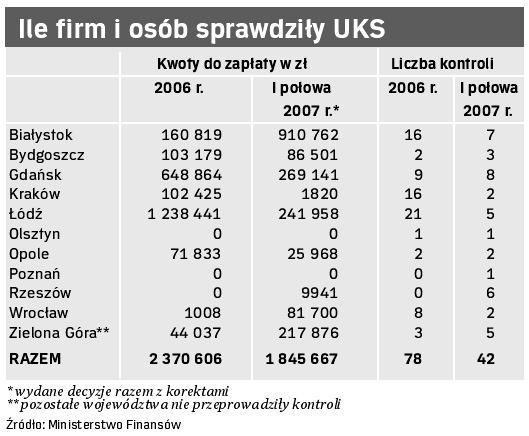 Ile firm i osób sprawdziły UKS

| | Kwoty do zapłaty w zł | | Liczba kontroli | |
|---|---|---|---|---|
| | 2006 r. | I połowa 2007 r.* | 2006 r. | I połowa 2007 r. |
| Białystok | 160 819 | 910 762 | 16 | 7 |
| Bydgoszcz | 103 179 | 86 501 | 2 | 3 |
| Gdańsk | 648 864 | 269 141 | 9 | 8 |
| Kraków | 102 425 | 1820 | 16 | 2 |
| Łódź | 1 238 441 | 241 958 | 21 | 5 |
| Olsztyn | 0 | 0 | 1 | 1 |
| Opole | 71 833 | 25 968 | 2 | 2 |
| Poznań | 0 | 0 | 0 | 1 |
| Rzeszów | 0 | 9941 | 0 | 6 |
| Wrocław | 1008 | 81 700 | 8 | 2 |
| Zielona Góra** | 44 037 | 217 876 | 3 | 5 |
| RAZEM | 2 370 606 | 1 845 667 | 78 | 42 |

*wydane decyzje razem z korektami
**pozostałe województwa nie przeprowadziły kontroli
Źródło: Ministerstwo Finansów